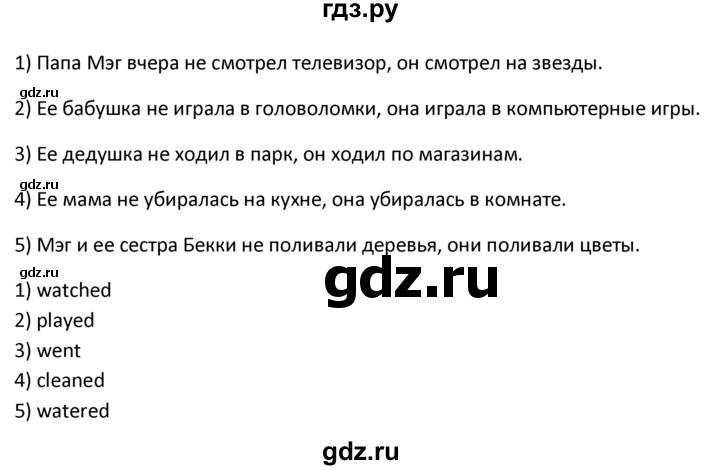 гдз.ру

1) Папа Мэг вчера не смотрел телевизор, он смотрел на звезды.

gdz.ru

2) Ее бабушка не играла в головоломки, она играла в компьютерные игры.

3) Ее дедушка не ходил в парк, он ходил по магазинам.

gdz.ru

4) Ее мама не убиралась на кухне, она убиралась в комнате.

5) Мэг и ее сестра Бекки не поливали деревья, они поливали цветы.

gdz.ru

gdz.ru

1) watched
2) played
3) went
4) cleaned
5) watered

gdz.ru